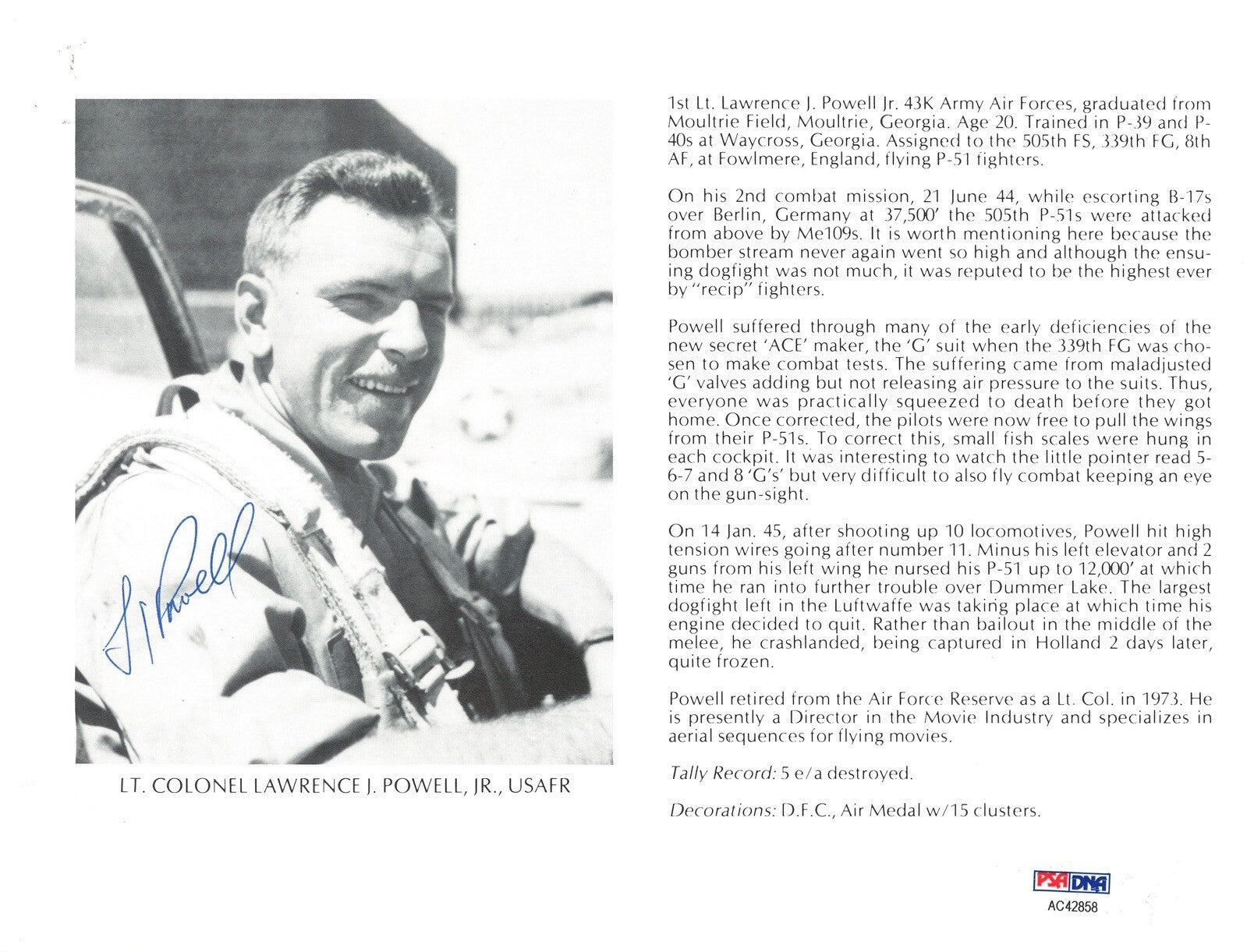 L J Powell

LT. COLONEL LAWRENCE J. POWELL, JR., USAFR

1st Lt. Lawrence J. Powell Jr. 43K Army Air Forces, graduated from Moultrie Field, Moultrie, Georgia. Age 20. Trained in P-39 and P-40s at Waycross, Georgia. Assigned to the 505th FS, 339th FG, 8th AF, at Fowlmere, England, flying P-51 fighters.

On his 2nd combat mission, 21 June 44, while escorting B-17s over Berlin, Germany at 37,500' the 505th P-51s were attacked from above by Me109s. It is worth mentioning here because the bomber stream never again went so high and although the ensuing dogfight was not much, it was reputed to be the highest ever by "recip" fighters.

Powell suffered through many of the early deficiencies of the new secret 'ACE' maker, the 'G' suit when the 339th FG was chosen to make combat tests. The suffering came from maladjusted 'G' valves adding but not releasing air pressure to the suits. Thus, everyone was practically squeezed to death before they got home. Once corrected, the pilots were now free to pull the wings from their P-51s. To correct this, small fish scales were hung in each cockpit. It was interesting to watch the little pointer read 5-6-7 and 8 'G's' but very difficult to also fly combat keeping an eye on the gun-sight.

On 14 Jan. 45, after shooting up 10 locomotives, Powell hit high tension wires going after number 11. Minus his left elevator and 2 guns from his left wing he nursed his P-51 up to 12,000' at which time he ran into further trouble over Dummer Lake. The largest dogfight left in the Luftwaffe was taking place at which time his engine decided to quit. Rather than bailout in the middle of the melee, he crashlanded, being captured in Holland 2 days later, quite frozen.

Powell retired from the Air Force Reserve as a Lt. Col. in 1973. He is presently a Director in the Movie Industry and specializes in aerial sequences for flying movies.

Tally Record: 5 e/a destroyed.

Decorations: D.F.C., Air Medal w/15 clusters.

PSA DNA
AC42858